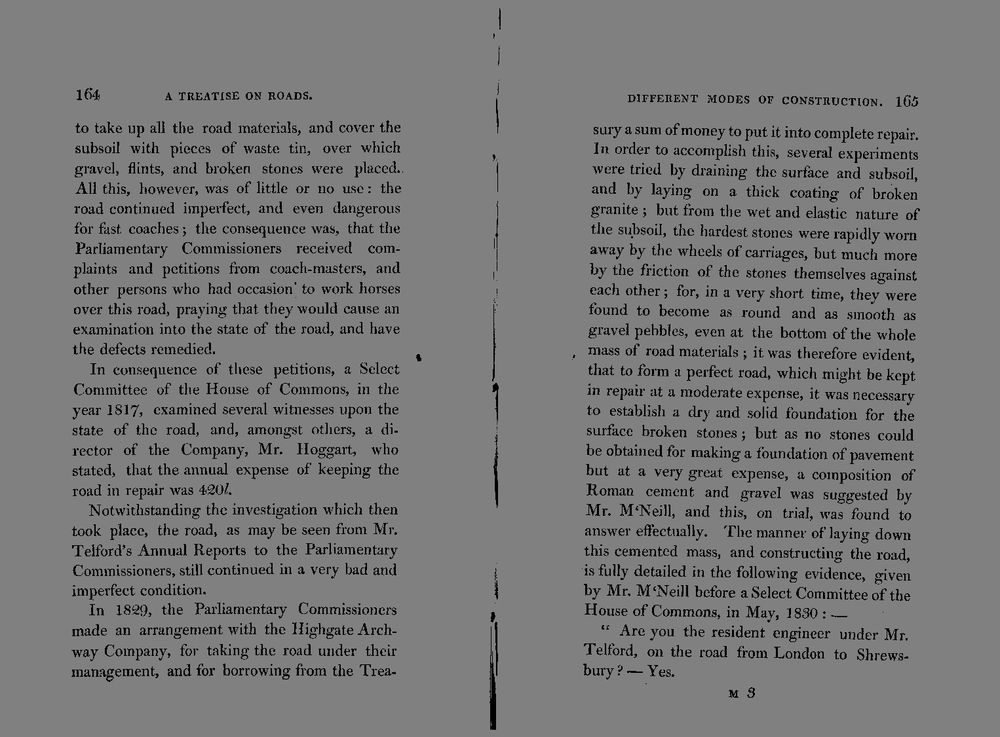 164 A TREATISE ON ROADS.

to take up all the road materials, and cover the subsoil with pieces of waste tin, over which gravel, flints, and broken stones were placed. All this, however, was of little or no use: the road continued imperfect, and even dangerous for fast coaches; the consequence was, that the Parliamentary Commissioners received complaints and petitions from coach-masters, and other persons who had occasion to work horses over this road, praying that they would cause an examination into the state of the road, and have the defects remedied.

In consequence of these petitions, a Select Committee of the House of Commons, in the year 1817, examined several witnesses upon the state of the road, and, amongst others, a director of the Company, Mr. Hoggart, who stated, that the annual expense of keeping the road in repair was 420l.

Notwithstanding the investigation which then took place, the road, as may be seen from Mr. Telford's Annual Reports to the Parliamentary Commissioners, still continued in a very bad and imperfect condition.

In 1829, the Parliamentary Commissioners made an arrangement with the Highgate Archway Company, for taking the road under their management, and for borrowing from the Trea-

DIFFERENT MODES OF CONSTRUCTION. 165

sury a sum of money to put it into complete repair. In order to accomplish this, several experiments were tried by draining the surface and subsoil, and by laying on a thick coating of broken granite; but from the wet and elastic nature of the subsoil, the hardest stones were rapidly worn away by the wheels of carriages, but much more by the friction of the stones themselves against each other; for, in a very short time, they were found to become as round and as smooth as gravel pebbles, even at the bottom of the whole mass of road materials; it was therefore evident, that to form a perfect road, which might be kept in repair at a moderate expense, it was necessary to establish a dry and solid foundation for the surface broken stones; but as no stones could be obtained for making a foundation of pavement but at a very great expense, a composition of Roman cement and gravel was suggested by Mr. M'Neill, and this, on trial, was found to answer effectually. The manner of laying down this cemented mass, and constructing the road, is fully detailed in the following evidence, given by Mr. M'Neill before a Select Committee of the House of Commons, in May, 1830: —

" Are you the resident engineer under Mr. Telford, on the road from London to Shrewsbury? — Yes.

M 3